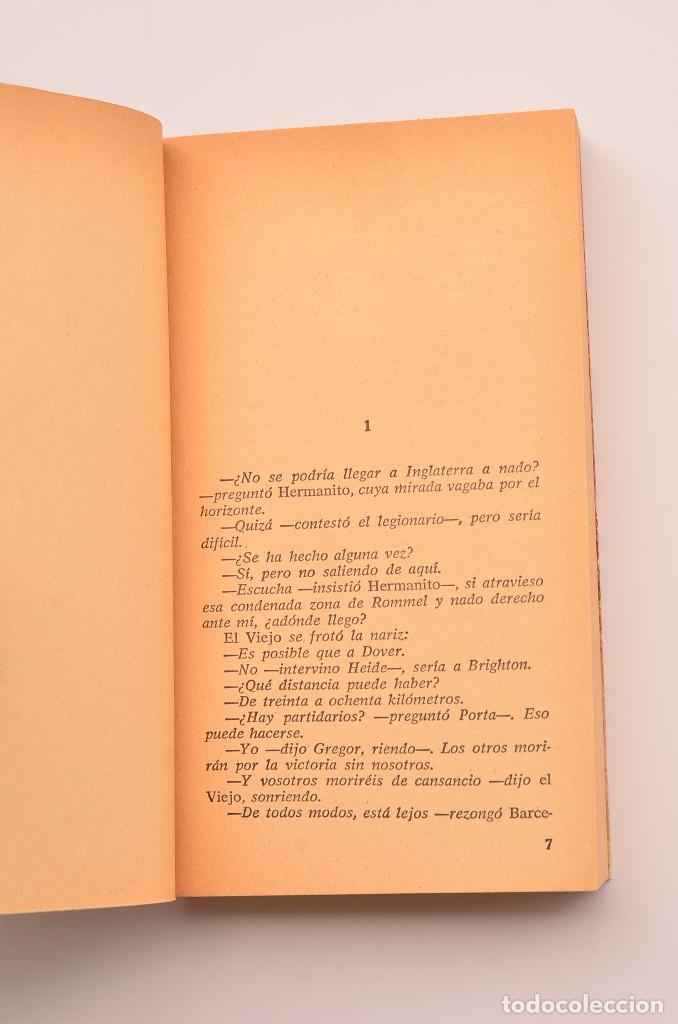 1

—¿No se podría llegar a Inglaterra a nado? —preguntó Hermanito, cuya mirada vagaba por el horizonte.

—Quizá —contestó el legionario—, pero sería difícil.

—¿Se ha hecho alguna vez?

—Sí, pero no saliendo de aquí.

—Escucha —insistió Hermanito—, si atravieso esa condenada zona de Rommel y nado derecho ante mí, ¿adónde llego?

El Viejo se frotó la nariz:

—Es posible que a Dover.

—No —intervino Heide—, sería a Brighton.

—¿Qué distancia puede haber?

—De treinta a ochenta kilómetros.

—¿Hay partidarios? —preguntó Porta—. Eso puede hacerse.

—Yo —dijo Gregor, riendo—. Los otros morirán por la victoria sin nosotros.

—Y vosotros moriréis de cansancio —dijo el Viejo, sonriendo.

—De todos modos, está lejos —rezongó Barce-

7

todocoleccion